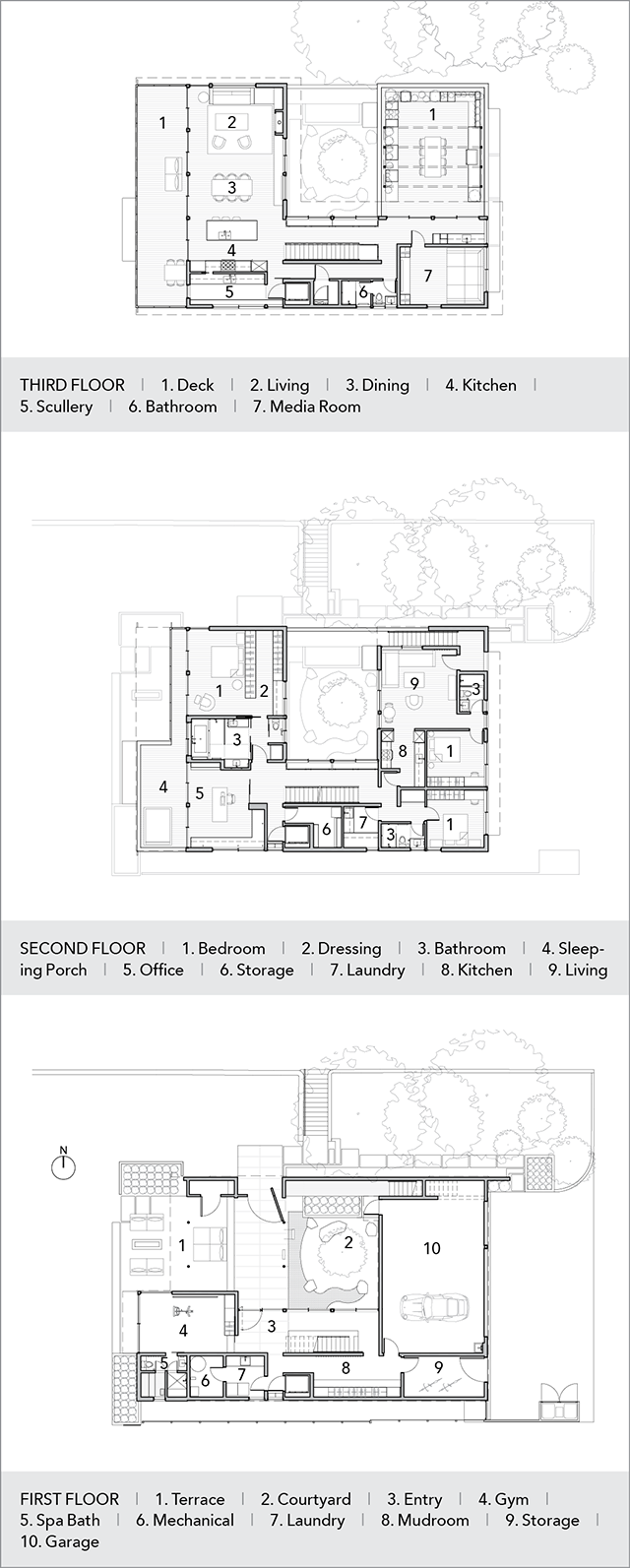 1
2
1
3
4
5
6
7

THIRD FLOOR | 1. Deck | 2. Living | 3. Dining | 4. Kitchen | 5. Scullery | 6. Bathroom | 7. Media Room

1
2
9
3
3
8
1
4
5
6
7
3
1

SECOND FLOOR | 1. Bedroom | 2. Dressing | 3. Bathroom | 4. Sleeping Porch | 5. Office | 6. Storage | 7. Laundry | 8. Kitchen | 9. Living

N
1
2
10
4
3
5
6
7
8
9

FIRST FLOOR | 1. Terrace | 2. Courtyard | 3. Entry | 4. Gym | 5. Spa Bath | 6. Mechanical | 7. Laundry | 8. Mudroom | 9. Storage | 10. Garage